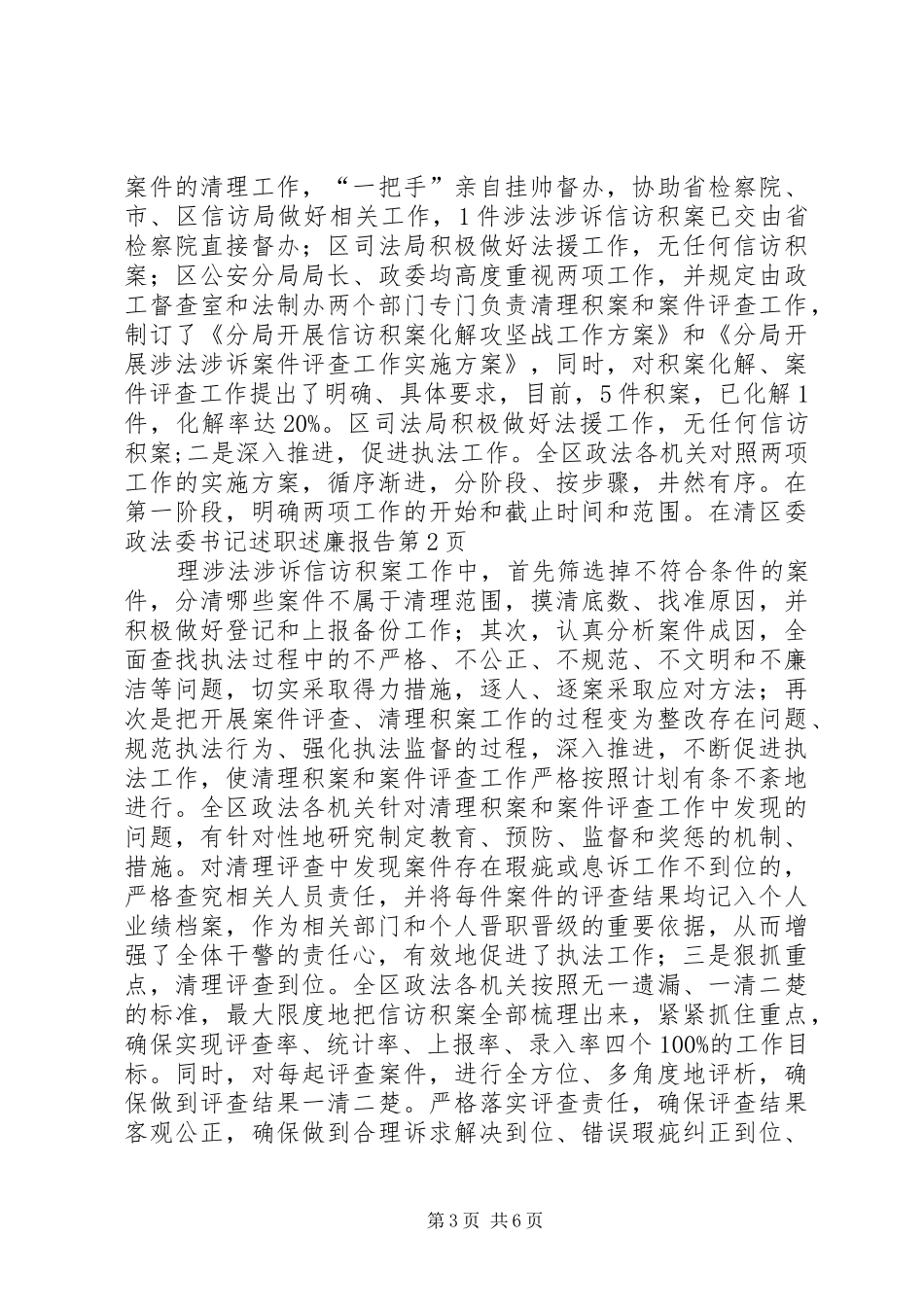 案件的清理工作，“一把手”亲自挂帅督办，协助省检察院、市、区信访局做好相关工作，1件涉法涉诉信访积案已交由省检察院直接督办；区司法局积极做好法援工作，无任何信访积案；区公安分局局长、政委均高度重视两项工作，并规定由政工督查室和法制办两个部门专门负责清理积案和案件评查工作，制订了《分局开展信访积案化解攻坚战工作方案》和《分局开展涉法涉诉案件评查工作实施方案》，同时，对积案化解、案件评查工作提出了明确、具体要求，目前，5件积案，已化解1件，化解率达20%。区司法局积极做好法援工作，无任何信访积案；二是深入推进，促进执法工作。全区政法各机关对照两项工作的实施方案，循序渐进，分阶段、按步骤，井然有序。在第一阶段，明确两项工作的开始和截止时间和范围。在清区委政法委书记述职述廉报告第2页

理涉法涉诉信访积案工作中，首先筛选掉不符合条件的案件，分清哪些案件不属于清理范围，摸清底数、找准原因，并积极做好登记和上报备份工作；其次，认真分析案件成因，全面查找执法过程中的不严格、不公正、不规范、不文明和不廉洁等问题，切实采取得力措施，逐人、逐案采取应对方法；再次是把开展案件评查、清理积案工作的过程变为整改存在问题、规范执法行为、强化执法监督的过程，深入推进，不断促进执法工作，使清理积案和案件评查工作严格按照计划有条不紊地进行。全区政法各机关针对清理积案和案件评查工作中发现的问题，有针对性地研究制定教育、预防、监督和奖惩的机制、措施。对清理评查中发现案件存在瑕疵或息诉工作不到位的，严格查究相关人员责任，并将每件案件的评查结果均记入个人业绩档案，作为相关部门和个人晋职晋级的重要依据，从而增强了全体干警的责任心，有效地促进了执法工作；三是狠抓重点，清理评查到位。全区政法各机关按照无一遗漏、一清二楚的标准，最大限度地把信访积案全部梳理出来，紧紧抓住重点，确保实现评查率、统计率、上报率、录入率四个100%的工作目标。同时，对每起评查案件，进行全方位、多角度地评析，确保做到评查结果一清二楚。严格落实评查责任，确保评查结果客观公正，确保做到合理诉求解决到位、错误瑕疵纠正到位、

第3页 共6页